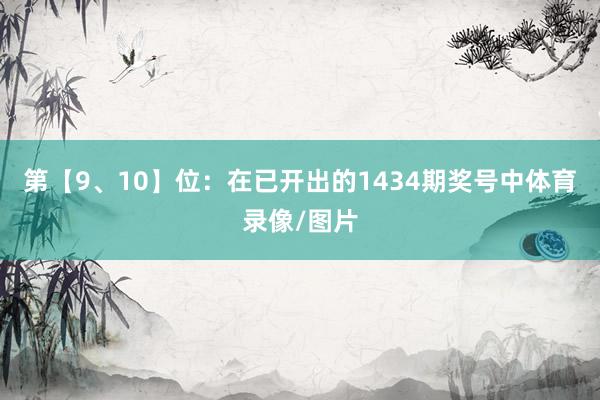 第【9、10】位：在已开出的1434期奖号中体育录像/图片